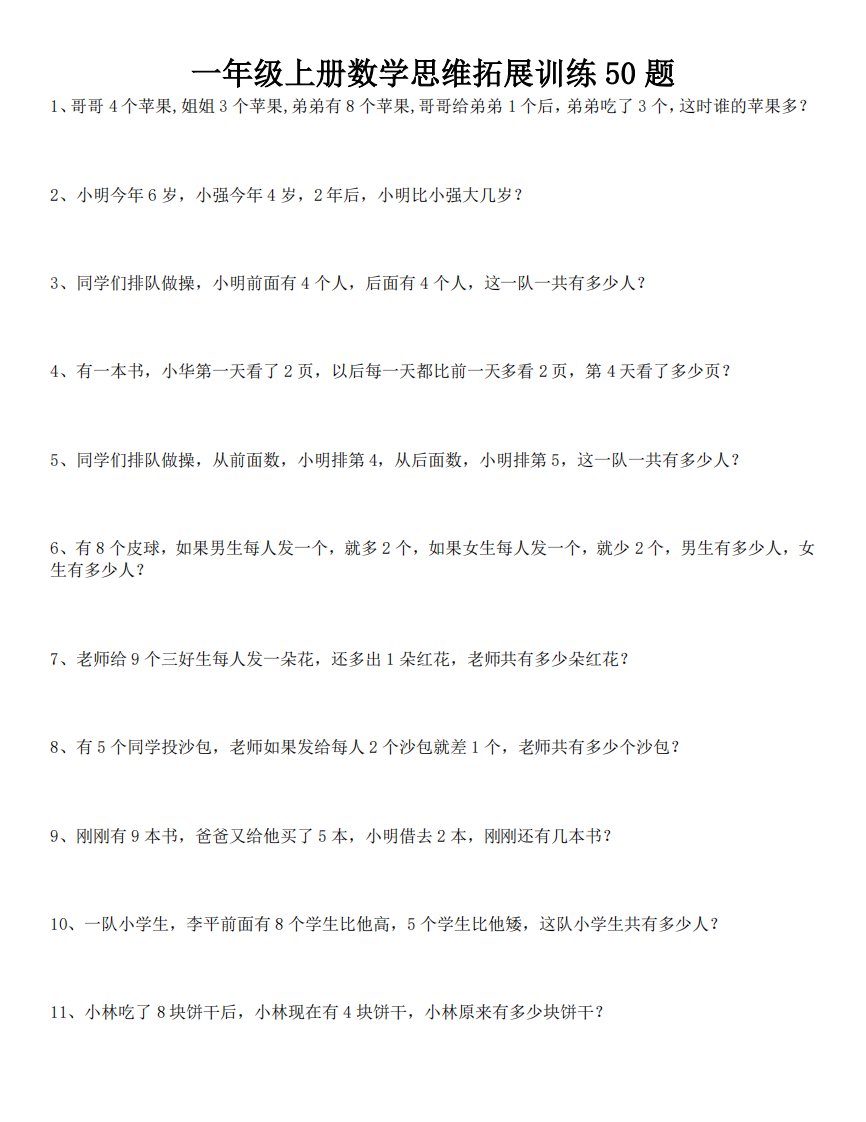 一年级上册数学思维拓展训练 50 题

1、哥哥 4 个苹果,姐姐 3 个苹果,弟弟有 8 个苹果,哥哥给弟弟 1 个后，弟弟吃了 3 个，这时谁的苹果多？

2、小明今年 6 岁，小强今年 4 岁，2 年后，小明比小强大几岁？

3、同学们排队做操，小明前面有 4 个人，后面有 4 个人，这一队一共有多少人？

4、有一本书，小华第一天看了 2 页，以后每一天都比前一天多看 2 页，第 4 天看了多少页？

5、同学们排队做操，从前面数，小明排第 4，从后面数，小明排第 5，这一队一共有多少人？

6、有 8 个皮球，如果男生每人发一个，就多 2 个，如果女生每人发一个，就少 2 个，男生有多少人，女生有多少人？

7、老师给 9 个三好生每人发一朵花，还多出 1 朵红花，老师共有多少朵红花？

8、有 5 个同学投沙包，老师如果发给每人 2 个沙包就差 1 个，老师共有多少个沙包？

9、刚刚有 9 本书，爸爸又给他买了 5 本，小明借去 2 本，刚刚还有几本书？

10、一队小学生，李平前面有 8 个学生比他高，5 个学生比他矮，这队小学生共有多少人？

11、小林吃了 8 块饼干后，小林现在有 4 块饼干，小林原来有多少块饼干？